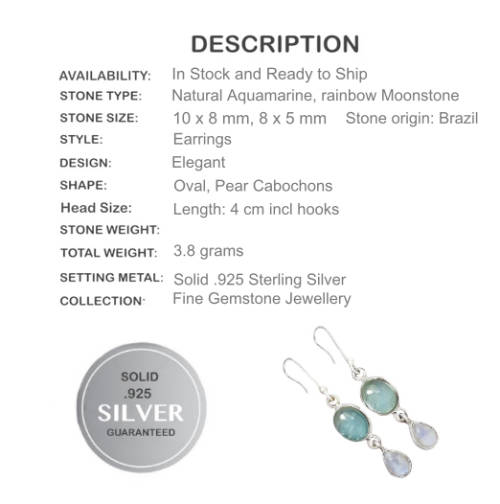 DESCRIPTION

AVAILABILITY: In Stock and Ready to Ship
STONE TYPE: Natural Aquamarine, rainbow Moonstone
STONE SIZE: 10 x 8 mm, 8 x 5 mm Stone origin: Brazil
STYLE: Earrings
DESIGN: Elegant
SHAPE: Oval, Pear Cabochons
Head Size: Length: 4 cm incl hooks
STONE WEIGHT:
TOTAL WEIGHT: 3.8 grams
SETTING METAL: Solid .925 Sterling Silver
COLLECTION: Fine Gemstone Jewellery

SOLID
.925
SILVER
GUARANTEED